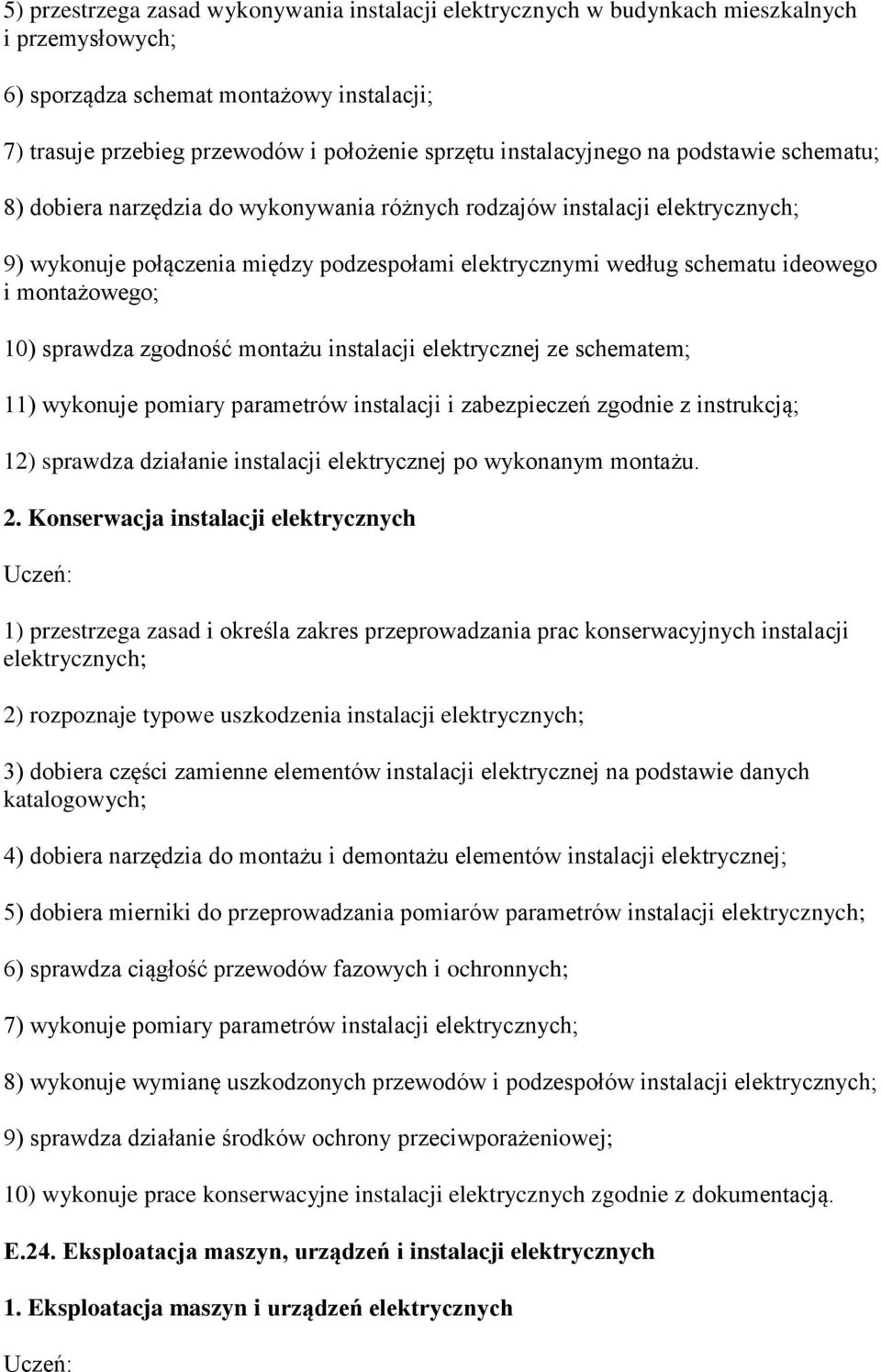 5) przestrzega zasad wykonywania instalacji elektrycznych w budynkach mieszkalnych i przemysłowych;

6) sporządza schemat montażowy instalacji;

7) trasuje przebieg przewodów i położenie sprzętu instalacyjnego na podstawie schematu;

8) dobiera narzędzia do wykonywania różnych rodzajów instalacji elektrycznych;

9) wykonuje połączenia między podzespołami elektrycznymi według schematu ideowego i montażowego;

10) sprawdza zgodność montażu instalacji elektrycznej ze schematem;

11) wykonuje pomiary parametrów instalacji i zabezpieczeń zgodnie z instrukcją;

12) sprawdza działanie instalacji elektrycznej po wykonanym montażu.

2. Konserwacja instalacji elektrycznych

Uczeń:

1) przestrzega zasad i określa zakres przeprowadzania prac konserwacyjnych instalacji elektrycznych;

2) rozpoznaje typowe uszkodzenia instalacji elektrycznych;

3) dobiera części zamienne elementów instalacji elektrycznej na podstawie danych katalogowych;

4) dobiera narzędzia do montażu i demontażu elementów instalacji elektrycznej;

5) dobiera mierniki do przeprowadzania pomiarów parametrów instalacji elektrycznych;

6) sprawdza ciągłość przewodów fazowych i ochronnych;

7) wykonuje pomiary parametrów instalacji elektrycznych;

8) wykonuje wymianę uszkodzonych przewodów i podzespołów instalacji elektrycznych;

9) sprawdza działanie środków ochrony przeciwporażeniowej;

10) wykonuje prace konserwacyjne instalacji elektrycznych zgodnie z dokumentacją.

E.24. Eksploatacja maszyn, urządzeń i instalacji elektrycznych

1. Eksploatacja maszyn i urządzeń elektrycznych

Uczeń: